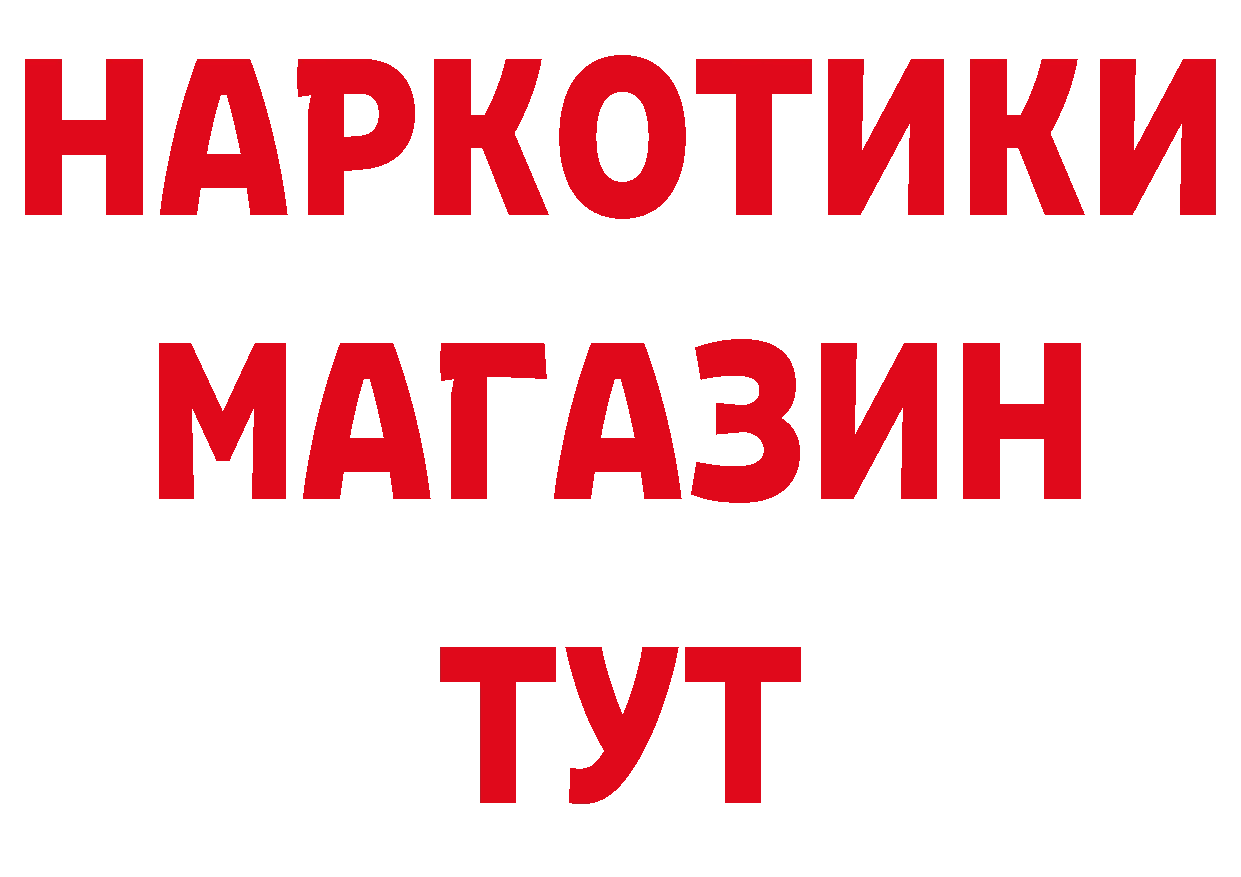 НАРКОТИКИ
МАГАЗИН
ТУТ